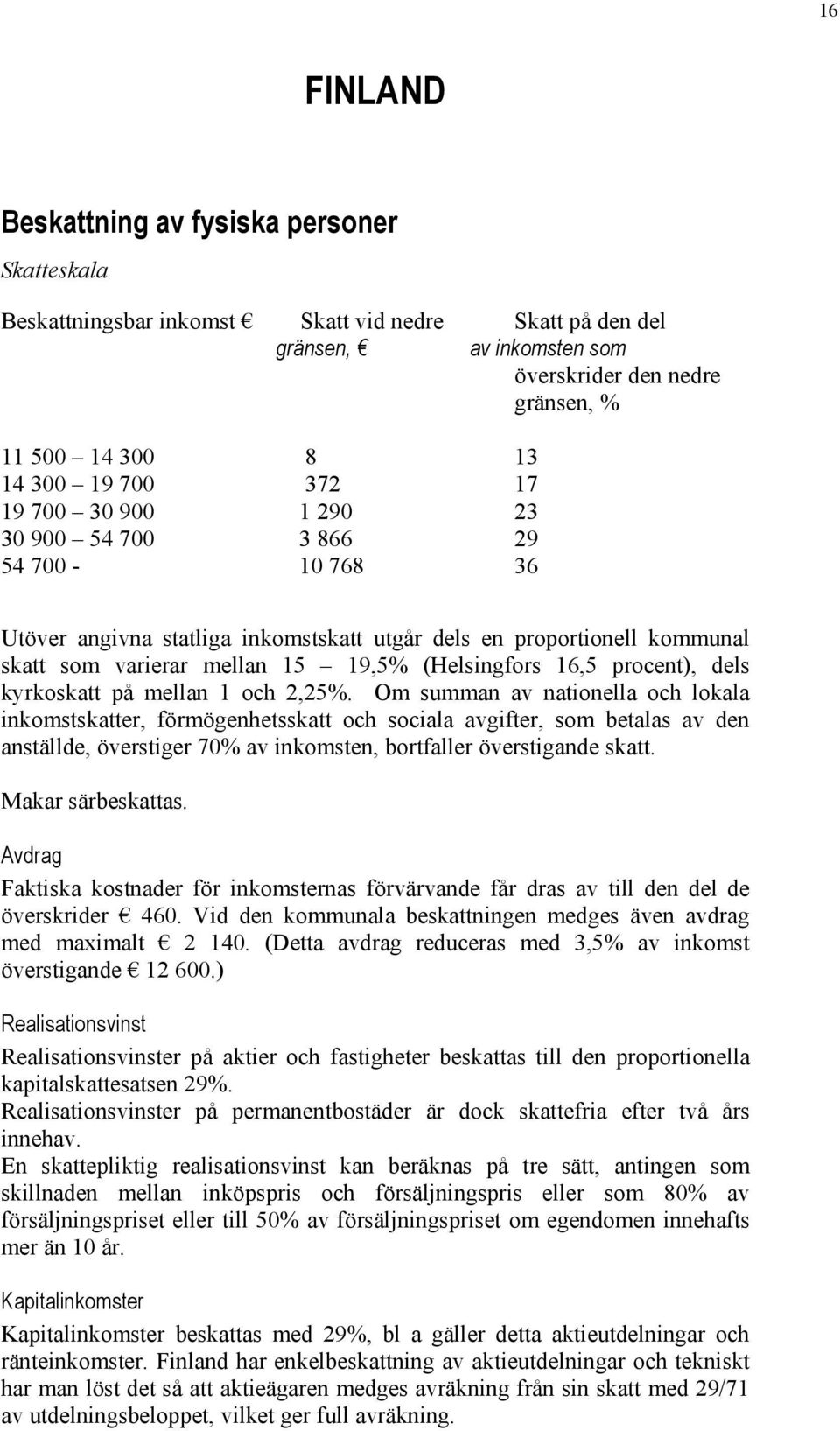 16

FINLAND

Beskattning av fysiska personer

Skatteskala

| Beskattningsbar inkomst € | Skatt vid nedre gränsen, € | Skatt på den del av inkomsten som överskrider den nedre gränsen, % |
|---|---|---|
| 11 500 – 14 300 | 8 | 13 |
| 14 300 – 19 700 | 372 | 17 |
| 19 700 – 30 900 | 1 290 | 23 |
| 30 900 – 54 700 | 3 866 | 29 |
| 54 700 - | 10 768 | 36 |

Utöver angivna statliga inkomstskatt utgår dels en proportionell kommunal skatt som varierar mellan 15 – 19,5% (Helsingfors 16,5 procent), dels kyrkoskatt på mellan 1 och 2,25%. Om summan av nationella och lokala inkomstskatter, förmögenhetsskatt och sociala avgifter, som betalas av den anställde, överstiger 70% av inkomsten, bortfaller överstigande skatt.

Makar särbeskattas.

Avdrag

Faktiska kostnader för inkomsternas förvärvande får dras av till den del de överskrider € 460. Vid den kommunala beskattningen medges även avdrag med maximalt € 2 140. (Detta avdrag reduceras med 3,5% av inkomst överstigande € 12 600.)

Realisationsvinst

Realisationsvinster på aktier och fastigheter beskattas till den proportionella kapitalskattesatsen 29%.
Realisationsvinster på permanentbostäder är dock skattefria efter två års innehav.
En skattepliktig realisationsvinst kan beräknas på tre sätt, antingen som skillnaden mellan inköpspris och försäljningspris eller som 80% av försäljningspriset eller till 50% av försäljningspriset om egendomen innehafts mer än 10 år.

Kapitalinkomster

Kapitalinkomster beskattas med 29%, bl a gäller detta aktieutdelningar och ränteinkomster. Finland har enkelbeskattning av aktieutdelningar och tekniskt har man löst det så att aktieägaren medges avräkning från sin skatt med 29/71 av utdelningsbeloppet, vilket ger full avräkning.